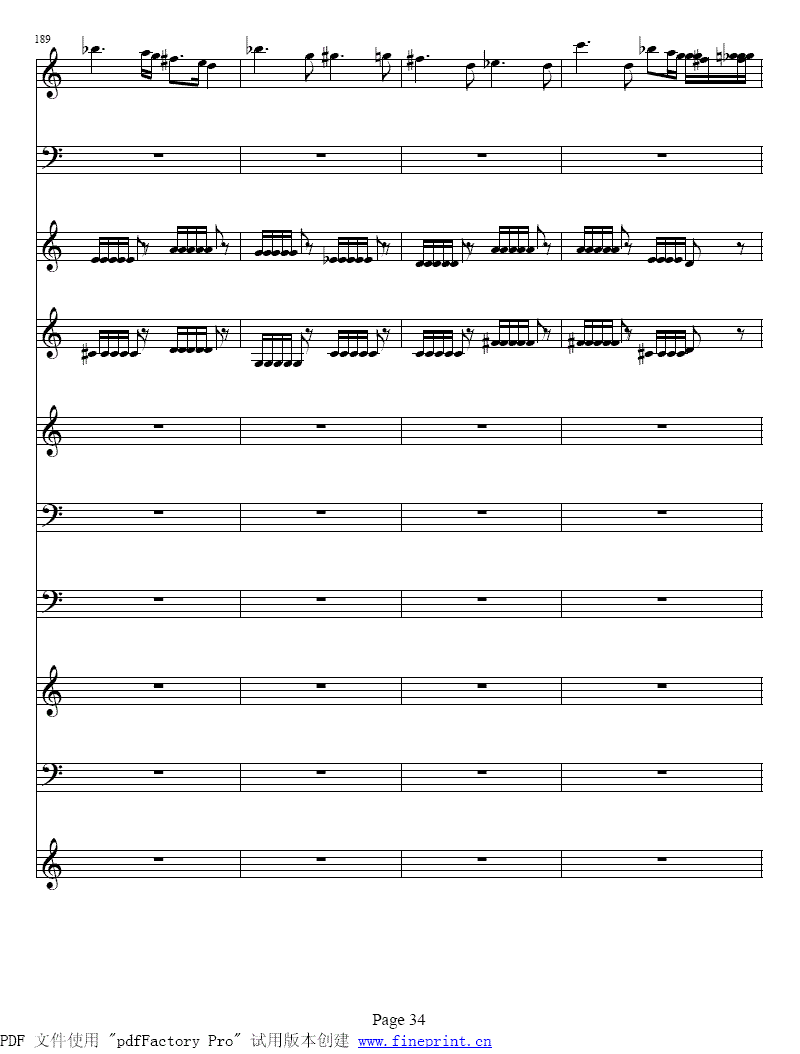 189

Page 34

PDF 文件使用 "pdfFactory Pro" 试用版本创建 www.fineprint.cn